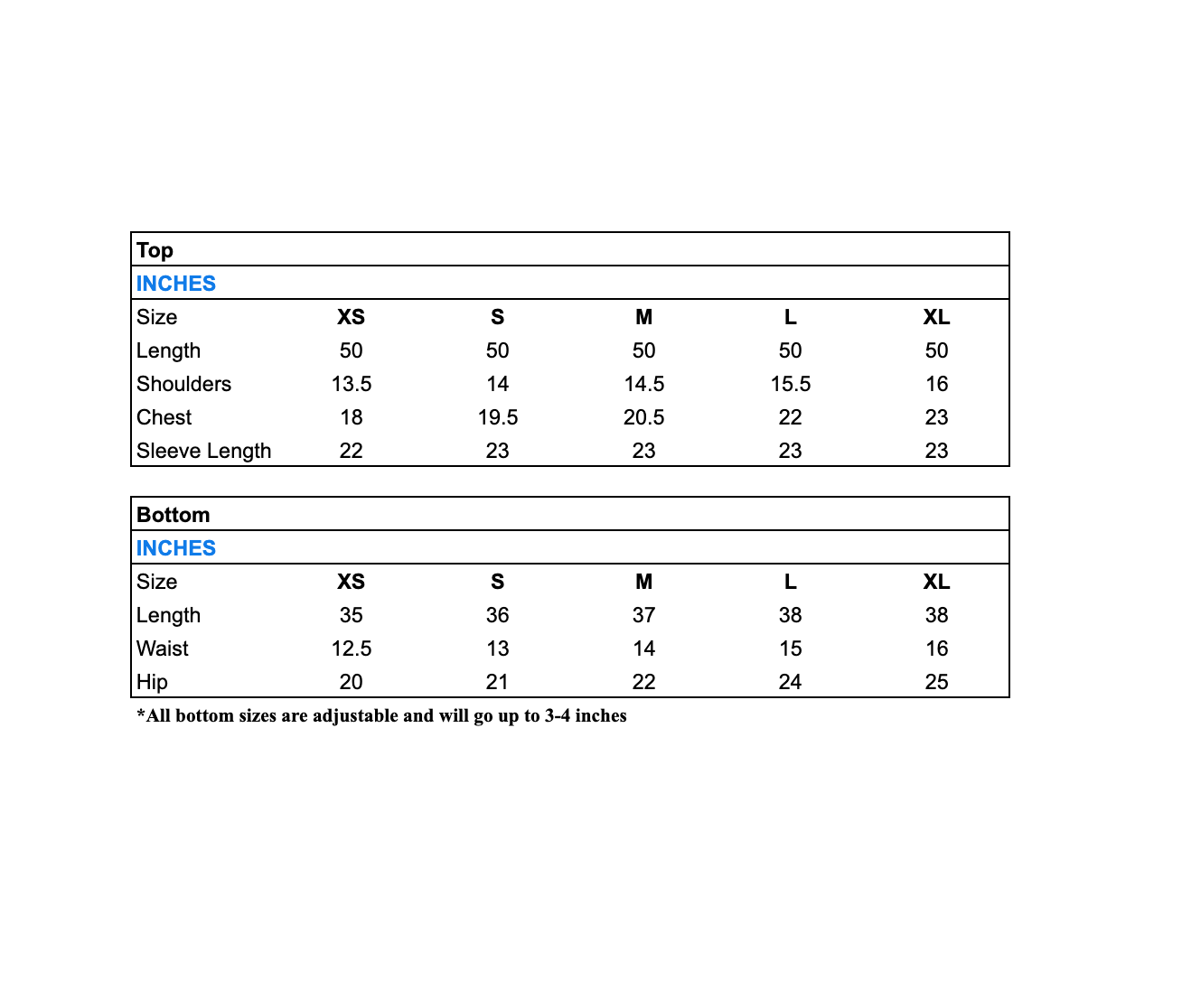 Top

INCHES

| Size | XS | S | M | L | XL |
|---|---|---|---|---|---|
| Length | 50 | 50 | 50 | 50 | 50 |
| Shoulders | 13.5 | 14 | 14.5 | 15.5 | 16 |
| Chest | 18 | 19.5 | 20.5 | 22 | 23 |
| Sleeve Length | 22 | 23 | 23 | 23 | 23 |

Bottom

INCHES

| Size | XS | S | M | L | XL |
|---|---|---|---|---|---|
| Length | 35 | 36 | 37 | 38 | 38 |
| Waist | 12.5 | 13 | 14 | 15 | 16 |
| Hip | 20 | 21 | 22 | 24 | 25 |

*All bottom sizes are adjustable and will go up to 3-4 inches